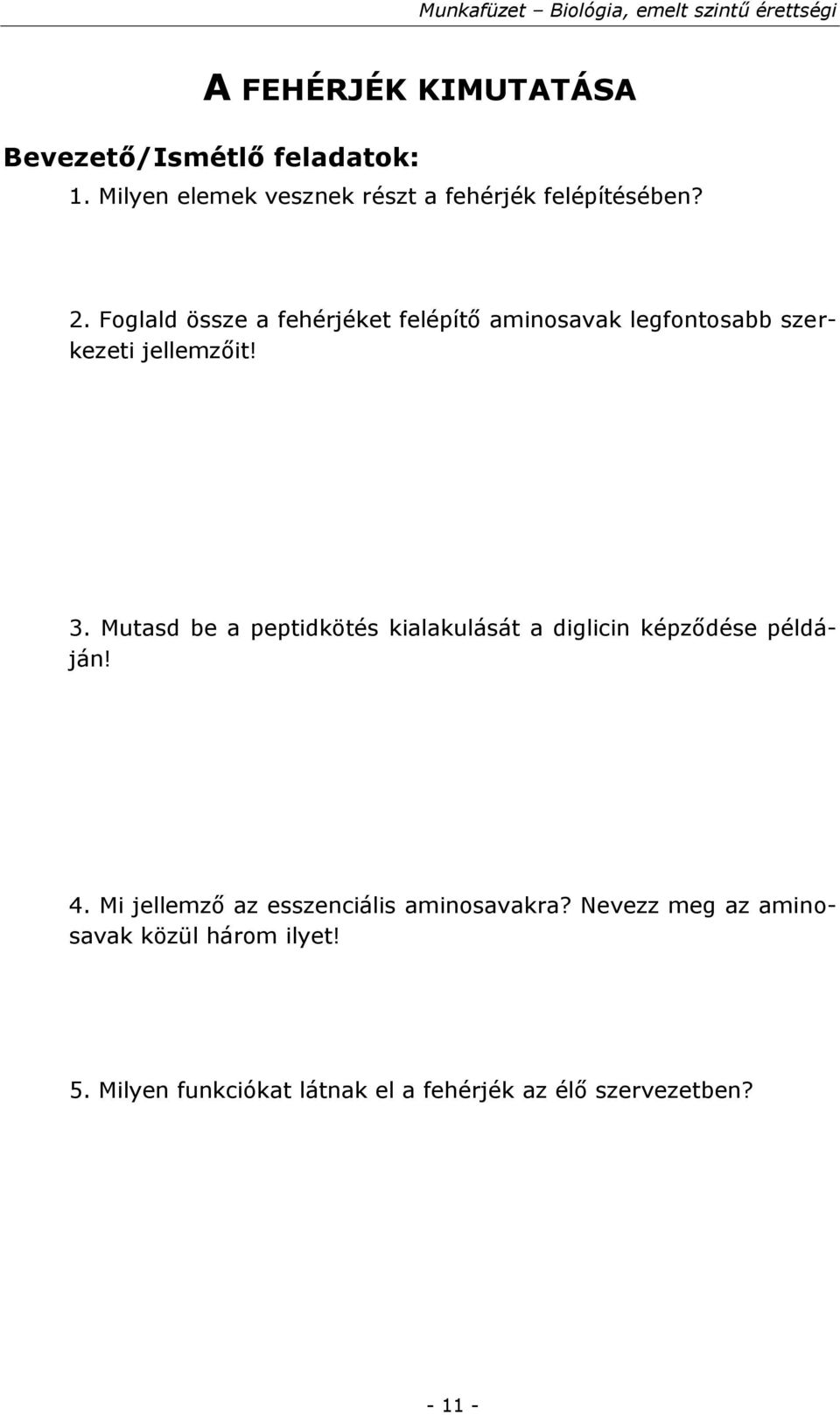 Munkafüzet – Biológia, emelt szintű érettségi

A FEHÉRJÉK KIMUTATÁSA

Bevezető/Ismétlő feladatok:

1. Milyen elemek vesznek részt a fehérjék felépítésében?

2. Foglald össze a fehérjéket felépítő aminosavak legfontosabb szerkezeti jellemzőit!

3. Mutasd be a peptidkötés kialakulását a diglicin képződése példáján!

4. Mi jellemző az esszenciális aminosavakra? Nevezz meg az aminosavak közül három ilyet!

5. Milyen funkciókat látnak el a fehérjék az élő szervezetben?

- 11 -